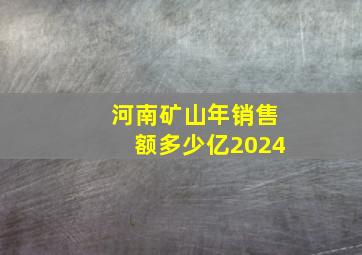 河南矿山年销售额多少亿2024